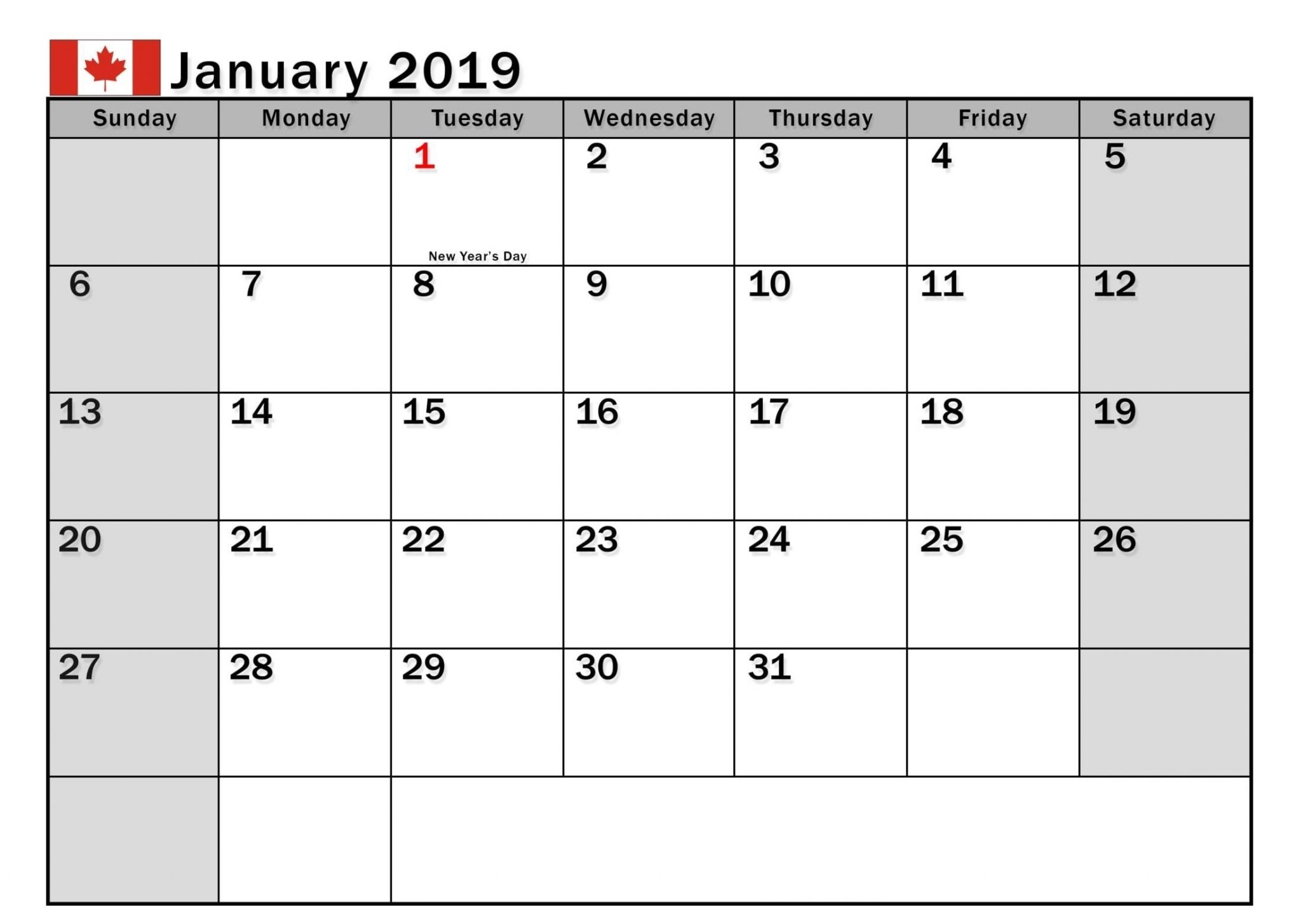 January 2019

| Sunday | Monday | Tuesday | Wednesday | Thursday | Friday | Saturday |
|---|---|---|---|---|---|---|
| | | 1 New Year's Day | 2 | 3 | 4 | 5 |
| 6 | 7 | 8 | 9 | 10 | 11 | 12 |
| 13 | 14 | 15 | 16 | 17 | 18 | 19 |
| 20 | 21 | 22 | 23 | 24 | 25 | 26 |
| 27 | 28 | 29 | 30 | 31 | | |
| | | | | | | |